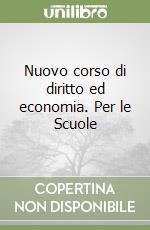 unilibro

Nuovo corso di diritto ed economia. Per le Scuole

COPERTINA
NON DISPONIBILE